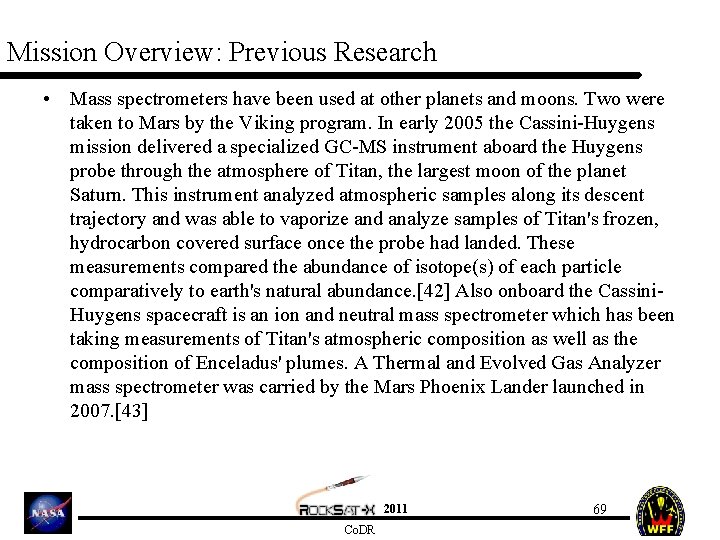 Mission Overview: Previous Research

• Mass spectrometers have been used at other planets and moons. Two were taken to Mars by the Viking program. In early 2005 the Cassini-Huygens mission delivered a specialized GC-MS instrument aboard the Huygens probe through the atmosphere of Titan, the largest moon of the planet Saturn. This instrument analyzed atmospheric samples along its descent trajectory and was able to vaporize and analyze samples of Titan's frozen, hydrocarbon covered surface once the probe had landed. These measurements compared the abundance of isotope(s) of each particle comparatively to earth's natural abundance.[42] Also onboard the Cassini-Huygens spacecraft is an ion and neutral mass spectrometer which has been taking measurements of Titan's atmospheric composition as well as the composition of Enceladus' plumes. A Thermal and Evolved Gas Analyzer mass spectrometer was carried by the Mars Phoenix Lander launched in 2007.[43]

NASA

ROCKSAT-X 2011

CoDR

69

WFF